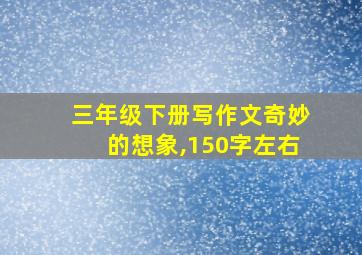 三年级下册写作文奇妙的想象,150字左右